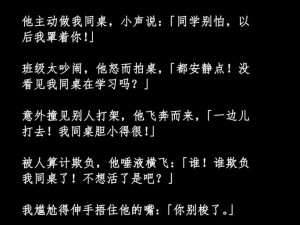 他主动做我同桌，小声说：「同学别怕，以后我罩着你!」

班级太吵闹，他怒而拍桌，「都安静点！没看见我同桌在学习吗？」

意外撞见别人打架，他飞奔而来，「一边儿打去！我同桌胆小得很!」

被人算计欺负，他唾液横飞：「谁！谁欺负我同桌了！不想活了是吧？」

我尴尬得伸手捂住他的嘴：「你别梭了。」